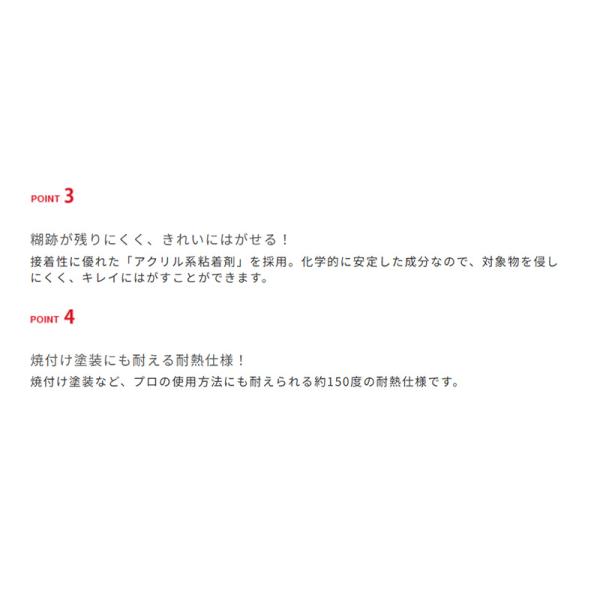 POINT 3

糊跡が残りにくく、きれいにはがせる！

接着性に優れた「アクリル系粘着剤」を採用。化学的に安定した成分なので、対象物を侵しにくく、キレイにはがすことができます。

POINT 4

焼付け塗装にも耐える耐熱仕様！

焼付け塗装など、プロの使用方法にも耐えられる約150度の耐熱仕様です。